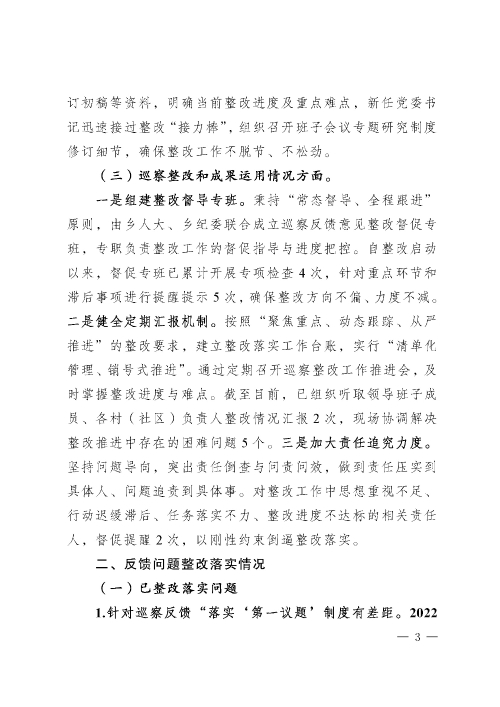 订初稿等资料，明确当前整改进度及重点难点，新任党委书记迅速接过整改“接力棒”，组织召开班子会议专题研究制度修订细节，确保整改工作不脱节、不松劲。

（三）巡察整改和成果运用情况方面。

一是组建整改督导专班。秉持“常态督导、全程跟进”原则，由乡人大、乡纪委联合成立巡察反馈意见整改督促专班，专职负责整改工作的督促指导与进度把控。自整改启动以来，督促专班已累计开展专项检查4次，针对重点环节和滞后事项进行提醒提示5次，确保整改方向不偏、力度不减。二是健全定期汇报机制。按照“聚焦重点、动态跟踪、从严推进”的整改要求，建立整改落实工作台账，实行“清单化管理、销号式推进”。通过定期召开巡察整改工作推进会，及时掌握整改进度与难点。截至目前，已组织听取领导班子成员、各村（社区）负责人整改情况汇报2次，现场协调解决整改推进中存在的困难问题5个。三是加大责任追究力度。坚持问题导向，突出责任倒查与问责问效，做到责任压实到具体人、问题追责到具体事。对整改工作中思想重视不足、行动迟缓滞后、任务落实不力、整改进度不达标的相关责任人，督促提醒2次，以刚性约束倒逼整改落实。

二、反馈问题整改落实情况

（一）已整改落实问题

1.针对巡察反馈“落实‘第一议题’制度有差距。2022

— 3 —